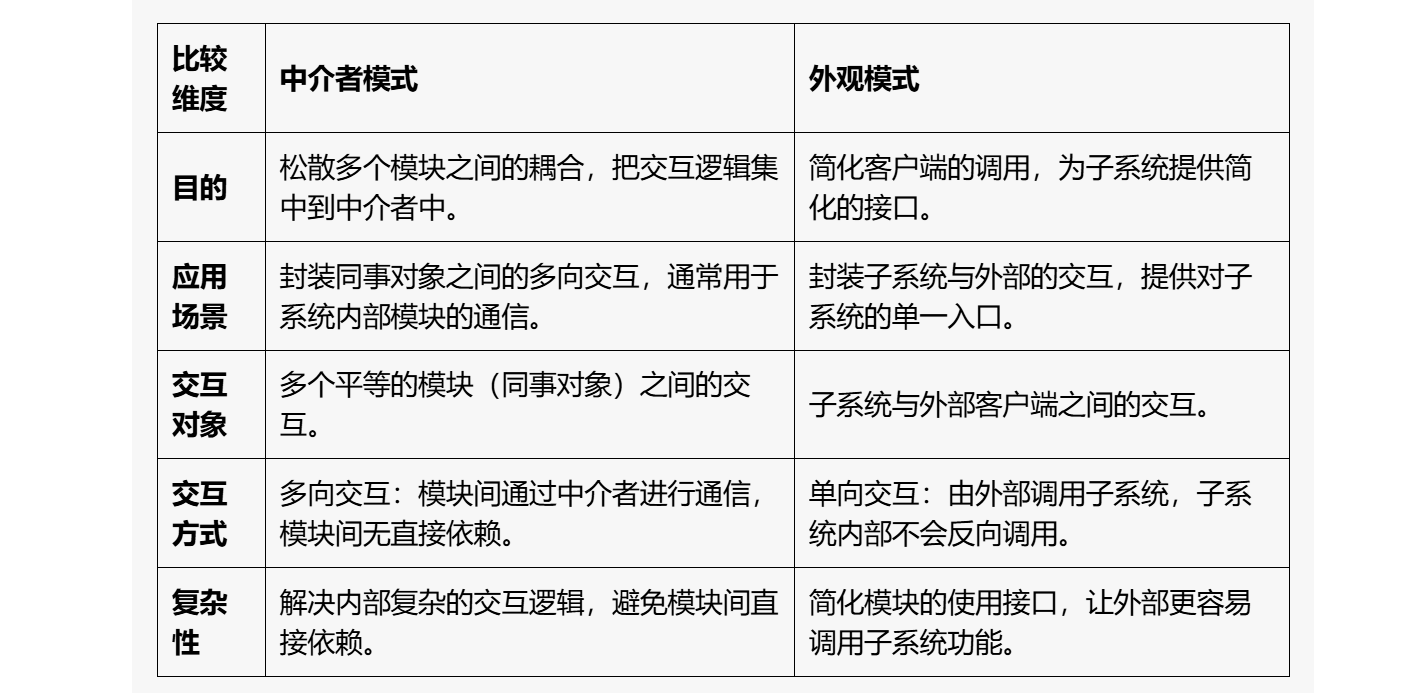 | 比较维度 | 中介者模式 | 外观模式 |
|---|---|---|
| 目的 | 松散多个模块之间的耦合，把交互逻辑集中到中介者中。 | 简化客户端的调用，为子系统提供简化的接口。 |
| 应用场景 | 封装同事对象之间的多向交互，通常用于系统内部模块的通信。 | 封装子系统与外部的交互，提供对子系统的单一入口。 |
| 交互对象 | 多个平等的模块（同事对象）之间的交互。 | 子系统与外部客户端之间的交互。 |
| 交互方式 | 多向交互：模块间通过中介者进行通信，模块间无直接依赖。 | 单向交互：由外部调用子系统，子系统内部不会反向调用。 |
| 复杂性 | 解决内部复杂的交互逻辑，避免模块间直接依赖。 | 简化模块的使用接口，让外部更容易调用子系统功能。 |